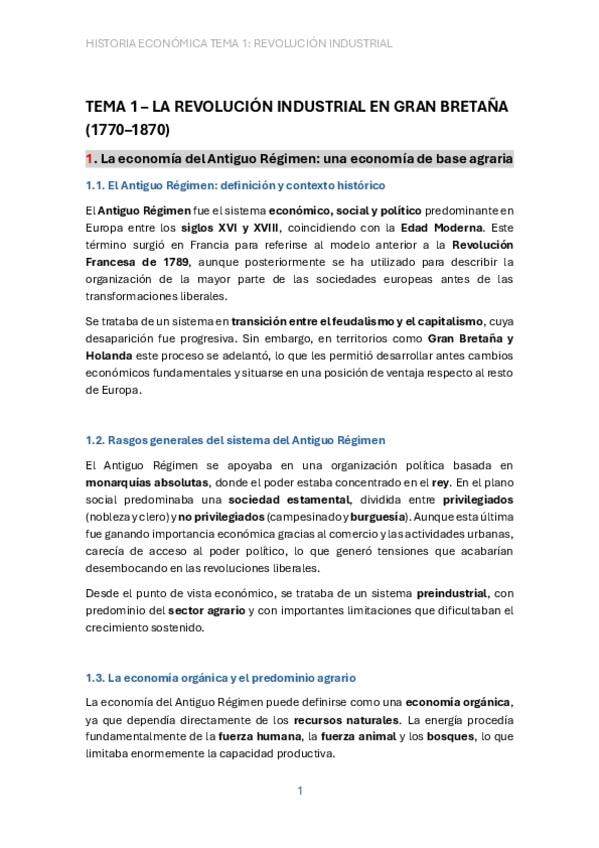 HISTORIA ECONÓMICA TEMA 1: REVOLUCIÓN INDUSTRIAL

TEMA 1 – LA REVOLUCIÓN INDUSTRIAL EN GRAN BRETAÑA (1770–1870)

1. La economía del Antiguo Régimen: una economía de base agraria

1.1. El Antiguo Régimen: definición y contexto histórico

El Antiguo Régimen fue el sistema económico, social y político predominante en Europa entre los siglos XVI y XVIII, coincidiendo con la Edad Moderna. Este término surgió en Francia para referirse al modelo anterior a la Revolución Francesa de 1789, aunque posteriormente se ha utilizado para describir la organización de la mayor parte de las sociedades europeas antes de las transformaciones liberales.

Se trataba de un sistema en transición entre el feudalismo y el capitalismo, cuya desaparición fue progresiva. Sin embargo, en territorios como Gran Bretaña y Holanda este proceso se adelantó, lo que les permitió desarrollar antes cambios económicos fundamentales y situarse en una posición de ventaja respecto al resto de Europa.

1.2. Rasgos generales del sistema del Antiguo Régimen

El Antiguo Régimen se apoyaba en una organización política basada en monarquías absolutas, donde el poder estaba concentrado en el rey. En el plano social predominaba una sociedad estamental, dividida entre privilegiados (nobleza y clero) y no privilegiados (campesinado y burguesía). Aunque esta última fue ganando importancia económica gracias al comercio y las actividades urbanas, carecía de acceso al poder político, lo que generó tensiones que acabarían desembocando en las revoluciones liberales.

Desde el punto de vista económico, se trataba de un sistema preindustrial, con predominio del sector agrario y con importantes limitaciones que dificultaban el crecimiento sostenido.

1.3. La economía orgánica y el predominio agrario

La economía del Antiguo Régimen puede definirse como una economía orgánica, ya que dependía directamente de los recursos naturales. La energía procedía fundamentalmente de la fuerza humana, la fuerza animal y los bosques, lo que limitaba enormemente la capacidad productiva.

1